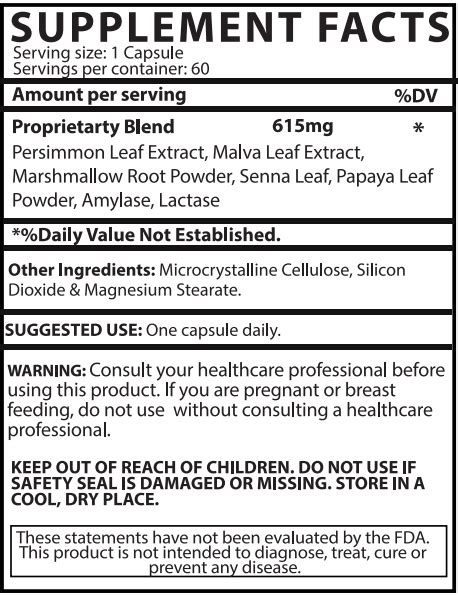 SUPPLEMENT FACTS
Serving size: 1 Capsule
Servings per container: 60

Amount per serving %DV

Proprietarty Blend 615mg *

Persimmon Leaf Extract, Malva Leaf Extract, Marshmallow Root Powder, Senna Leaf, Papaya Leaf Powder, Amylase, Lactase

*%Daily Value Not Established.

Other Ingredients: Microcrystalline Cellulose, Silicon Dioxide & Magnesium Stearate.

SUGGESTED USE: One capsule daily.

WARNING: Consult your healthcare professional before using this product. If you are pregnant or breast feeding, do not use without consulting a healthcare professional.

KEEP OUT OF REACH OF CHILDREN. DO NOT USE IF SAFETY SEAL IS DAMAGED OR MISSING. STORE IN A COOL, DRY PLACE.

These statements have not been evaluated by the FDA. This product is not intended to diagnose, treat, cure or prevent any disease.